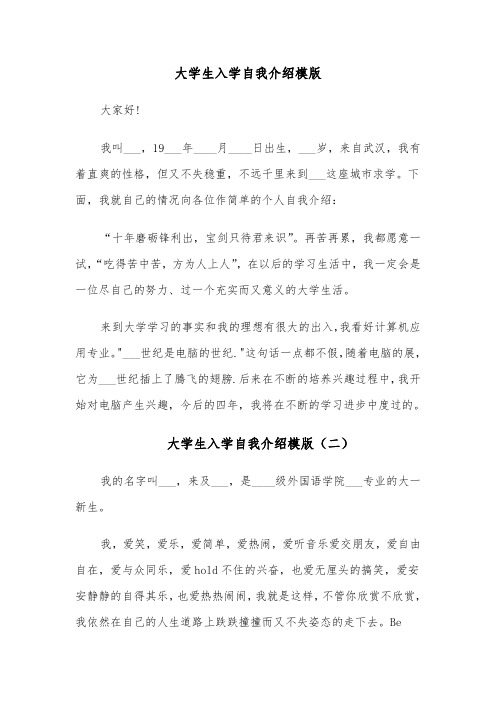 大学生入学自我介绍模版

大家好!

我叫___，19___年____月____日出生，___岁，来自武汉，我有着直爽的性格，但又不失稳重，不远千里来到___这座城市求学。下面，我就自己的情况向各位作简单的个人自我介绍：

“十年磨砺锋利出，宝剑只待君来识”。再苦再累，我都愿意一试，“吃得苦中苦，方为人上人”，在以后的学习生活中，我一定会是一位尽自己的努力、过一个充实而又意义的大学生活。

来到大学学习的事实和我的理想有很大的出入，我看好计算机应用专业。"___世纪是电脑的世纪."这句话一点都不假，随着电脑的展，它为___世纪插上了腾飞的翅膀.后来在不断的培养兴趣过程中，我开始对电脑产生兴趣，今后的四年，我将在不断的学习进步中度过的。

大学生入学自我介绍模版（二）

我的名字叫___，来及___，是____级外国语学院___专业的大一新生。

我，爱笑，爱乐，爱简单，爱热闹，爱听音乐爱交朋友，爱自由自在，爱与众同乐，爱hold不住的兴奋，也爱无厘头的搞笑，爱安安静静的自得其乐，也爱热热闹闹，我就是这样，不管你欣赏不欣赏，我依然在自己的人生道路上跌跌撞撞而又不失姿态的走下去。Be